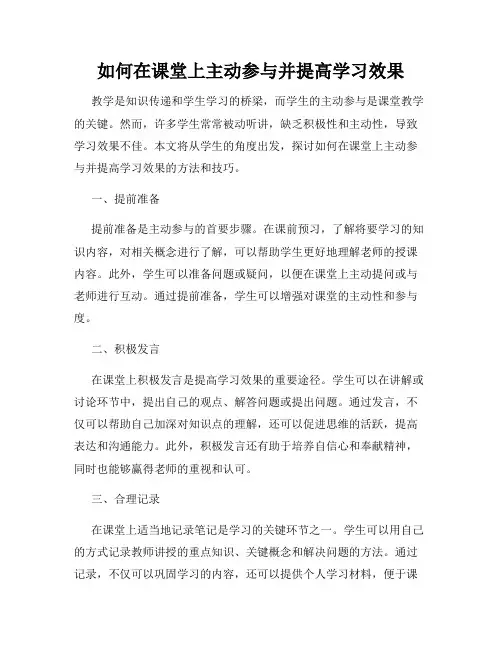 如何在课堂上主动参与并提高学习效果

教学是知识传递和学生学习的桥梁，而学生的主动参与是课堂教学的关键。然而，许多学生常常被动听讲，缺乏积极性和主动性，导致学习效果不佳。本文将从学生的角度出发，探讨如何在课堂上主动参与并提高学习效果的方法和技巧。

一、提前准备

提前准备是主动参与的首要步骤。在课前预习，了解将要学习的知识内容，对相关概念进行了解，可以帮助学生更好地理解老师的授课内容。此外，学生可以准备问题或疑问，以便在课堂上主动提问或与老师进行互动。通过提前准备，学生可以增强对课堂的主动性和参与度。

二、积极发言

在课堂上积极发言是提高学习效果的重要途径。学生可以在讲解或讨论环节中，提出自己的观点、解答问题或提出问题。通过发言，不仅可以帮助自己加深对知识点的理解，还可以促进思维的活跃，提高表达和沟通能力。此外，积极发言还有助于培养自信心和奉献精神，同时也能够赢得老师的重视和认可。

三、合理记录

在课堂上适当地记录笔记是学习的关键环节之一。学生可以用自己的方式记录教师讲授的重点知识、关键概念和解决问题的方法。通过记录，不仅可以巩固学习的内容，还可以提供个人学习材料，便于课